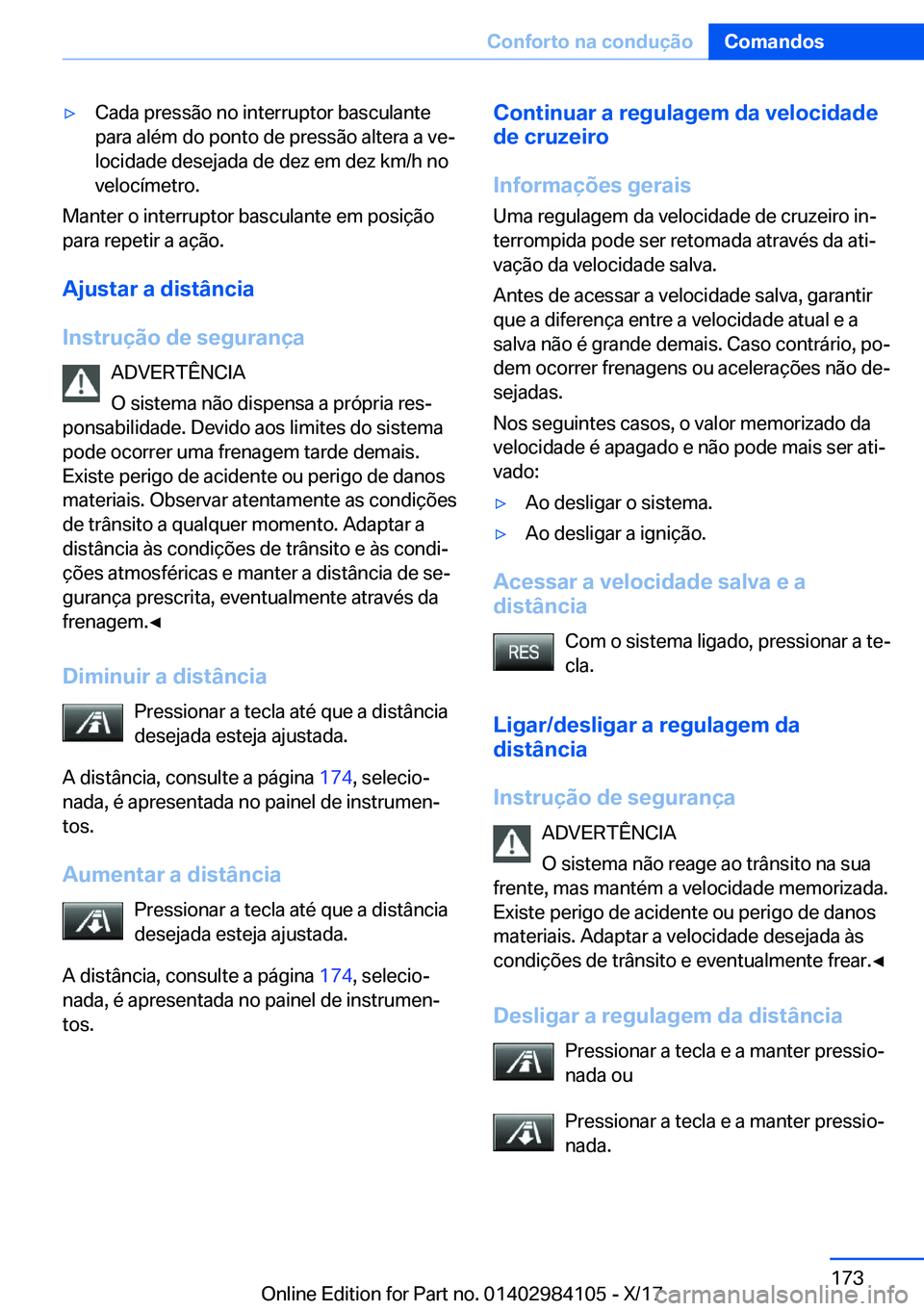 Conforto na condução Comandos

▷ Cada pressão no interruptor basculante para além do ponto de pressão altera a velocidade desejada de dez em dez km/h no velocímetro.

Manter o interruptor basculante em posição para repetir a ação.

Ajustar a distância

Instrução de segurança

ADVERTÊNCIA

O sistema não dispensa a própria responsabilidade. Devido aos limites do sistema pode ocorrer uma frenagem tarde demais. Existe perigo de acidente ou perigo de danos materiais. Observar atentamente as condições de trânsito a qualquer momento. Adaptar a distância às condições de trânsito e às condições atmosféricas e manter a distância de segurança prescrita, eventualmente através da frenagem.◄

Diminuir a distância

Pressionar a tecla até que a distância desejada esteja ajustada.

A distância, consulte a página 174, selecionada, é apresentada no painel de instrumentos.

Aumentar a distância

Pressionar a tecla até que a distância desejada esteja ajustada.

A distância, consulte a página 174, selecionada, é apresentada no painel de instrumentos.

Continuar a regulagem da velocidade de cruzeiro

Informações gerais

Uma regulagem da velocidade de cruzeiro interrompida pode ser retomada através da ativação da velocidade salva.

Antes de acessar a velocidade salva, garantir que a diferença entre a velocidade atual e a salva não é grande demais. Caso contrário, podem ocorrer frenagens ou acelerações não desejadas.

Nos seguintes casos, o valor memorizado da velocidade é apagado e não pode mais ser ativado:

▷ Ao desligar o sistema.

▷ Ao desligar a ignição.

Acessar a velocidade salva e a distância

RES

Com o sistema ligado, pressionar a tecla.

Ligar/desligar a regulagem da distância

Instrução de segurança

ADVERTÊNCIA

O sistema não reage ao trânsito na sua frente, mas mantém a velocidade memorizada. Existe perigo de acidente ou perigo de danos materiais. Adaptar a velocidade desejada às condições de trânsito e eventualmente frear.◄

Desligar a regulagem da distância

Pressionar a tecla e a manter pressionada ou

Pressionar a tecla e a manter pressionada.

173

Online Edition for Part no. 01402984105 - X/17 carmanualsonline.info